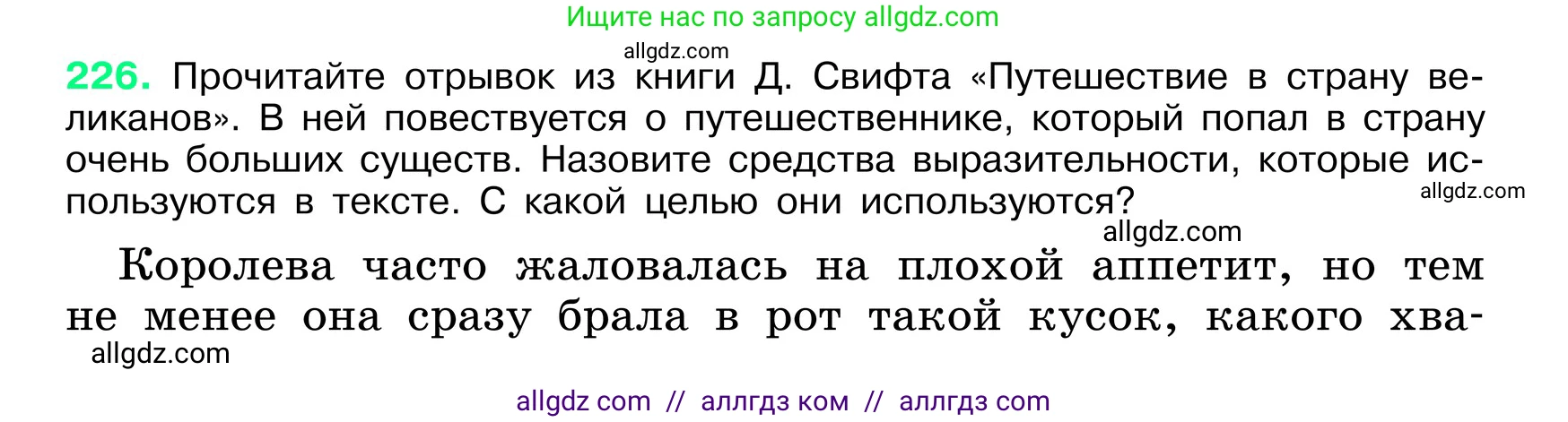 Ищите нас по запросу allgdz.com

allgdz.com

226. Прочитайте отрывок из книги Д. Свифта «Путешествие в страну великанов». В ней повествуется о путешественнике, который попал в страну очень больших существ. Назовите средства выразительности, которые используются в тексте. С какой целью они используются?

allgdz.com

allgdz.com

Королева часто жаловалась на плохой аппетит, но тем не менее она сразу брала в рот такой кусок, какого хва-

allgdz.com

allgdz com // аллгдз ком // аллгдз com